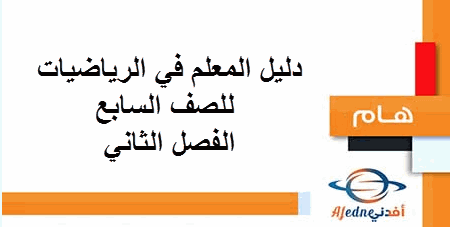 دليل المعلم في الرياضيات
للصف السابع
الفصل الثاني

هـام

Afedne أفدني